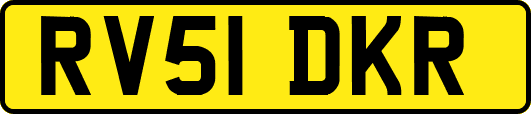 RV51 DKR